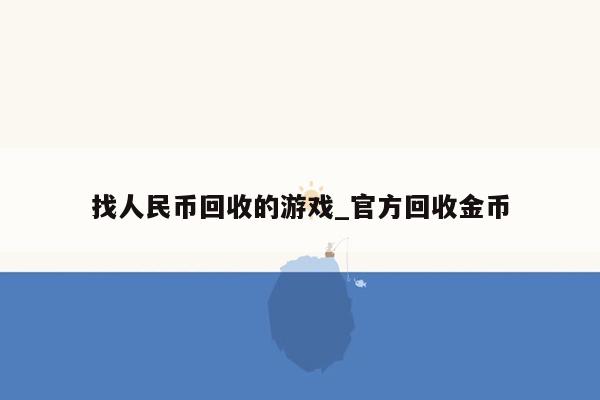 找人民币回收的游戏_官方回收金币